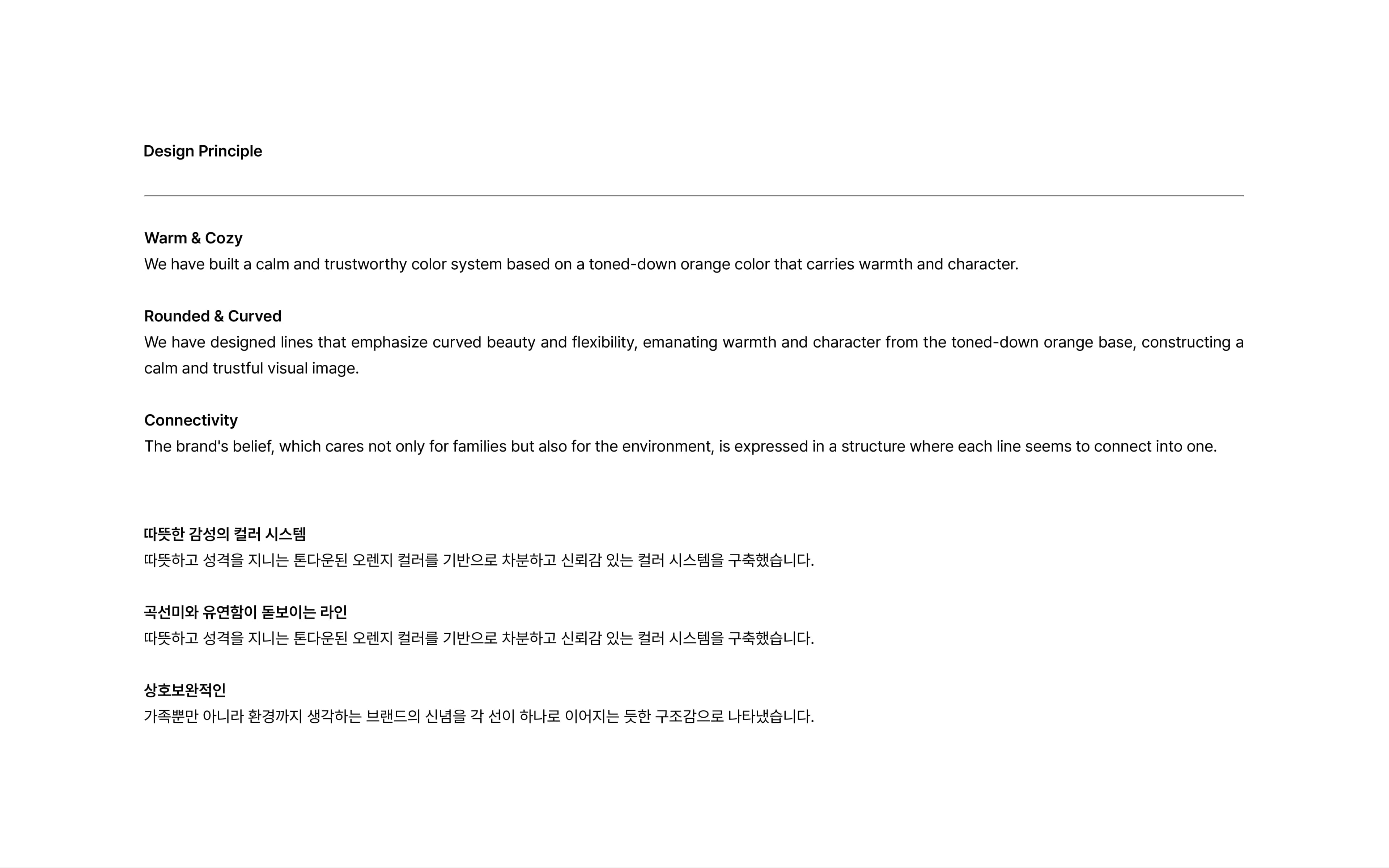 Design Principle

Warm & Cozy
We have built a calm and trustworthy color system based on a toned-down orange color that carries warmth and character.

Rounded & Curved
We have designed lines that emphasize curved beauty and flexibility, emanating warmth and character from the toned-down orange base, constructing a calm and trustful visual image.

Connectivity
The brand's belief, which cares not only for families but also for the environment, is expressed in a structure where each line seems to connect into one.

따뜻한 감성의 컬러 시스템
따뜻하고 성격을 지니는 톤다운된 오렌지 컬러를 기반으로 차분하고 신뢰감 있는 컬러 시스템을 구축했습니다.

곡선미와 유연함이 돋보이는 라인
따뜻하고 성격을 지니는 톤다운된 오렌지 컬러를 기반으로 차분하고 신뢰감 있는 컬러 시스템을 구축했습니다.

상호보완적인
가족뿐만 아니라 환경까지 생각하는 브랜드의 신념을 각 선이 하나로 이어지는 듯한 구조감으로 나타냈습니다.